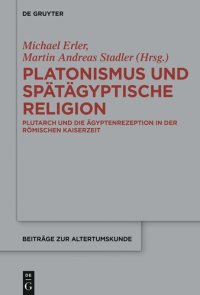 DE GRUYTER

Michael Erler,
Martin Andreas Stadler (Hrsg.)

PLATONISMUS UND SPÄTÄGYPTISCHE RELIGION

PLUTARCH UND DIE ÄGYPTENREZEPTION IN DER RÖMISCHEN KAISERZEIT

BEITRÄGE ZUR ALTERTUMSKUNDE

DE G